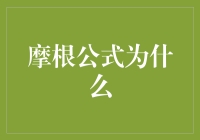 摩根公式为什么